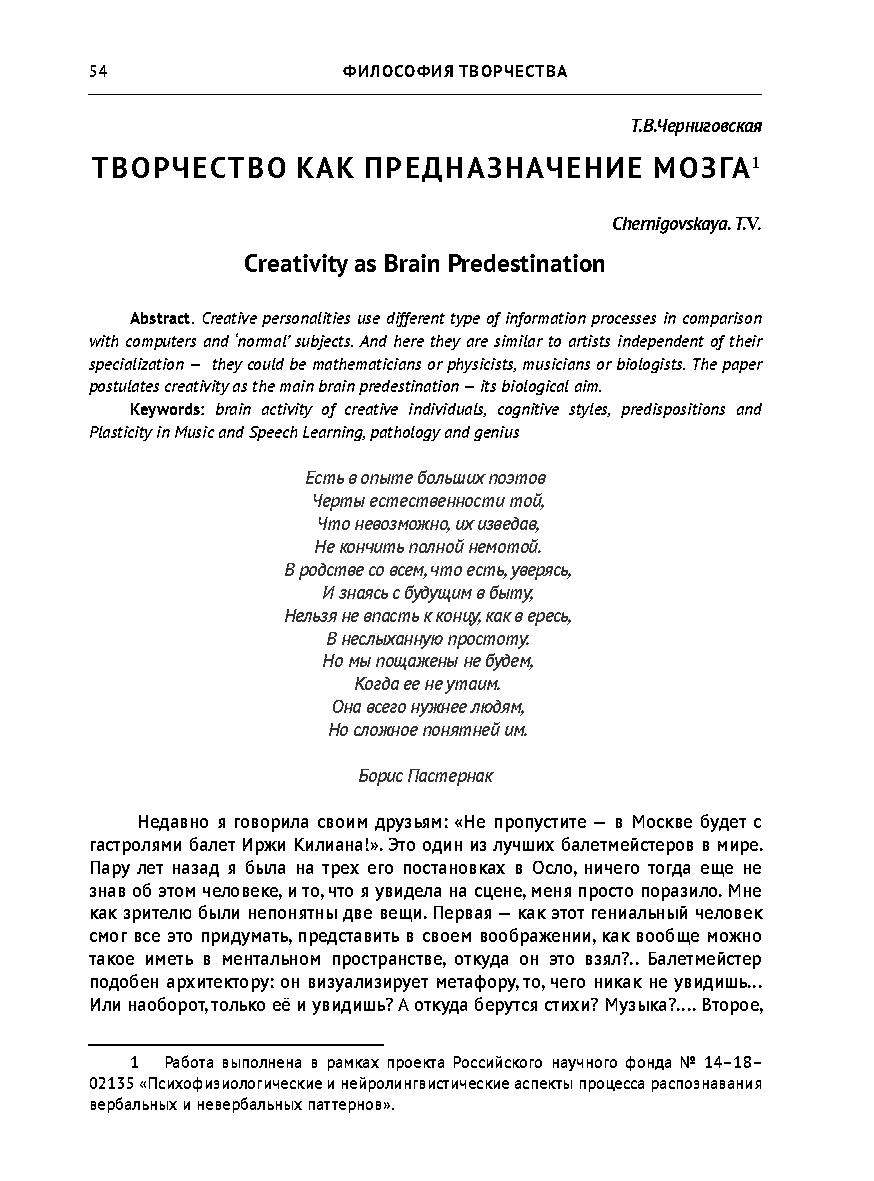 54 ФИЛОСОФИЯ ТВОРЧЕСТВА

Т.В.Черниговская

ТВОРЧЕСТВО КАК ПРЕДНАЗНАЧЕНИЕ МОЗГА$^1$

Chernigovskaya. T.V.

Creativity as Brain Predestination

Abstract. Creative personalities use different type of information processes in comparison with computers and 'normal' subjects. And here they are similar to artists independent of their specialization — they could be mathematicians or physicists, musicians or biologists. The paper postulates creativity as the main brain predestination — its biological aim.

Keywords: brain activity of creative individuals, cognitive styles, predispositions and Plasticity in Music and Speech Learning, pathology and genius

Есть в опыте больших поэтов
Черты естественности той,
Что невозможно, их изведав,
Не кончить полной немотой.
В родстве со всем, что есть, уверясь,
И знаясь с будущим в быту,
Нельзя не впасть к концу, как в ересь,
В неслыханную простоту.
Но мы пощажены не будем,
Когда ее не утаим.
Она всего нужнее людям,
Но сложное понятней им.

Борис Пастернак

Недавно я говорила своим друзьям: «Не пропустите — в Москве будет с гастролями балет Иржи Килиана!». Это один из лучших балетмейстеров в мире. Пару лет назад я была на трех его постановках в Осло, ничего тогда еще не знав об этом человеке, и то, что я увидела на сцене, меня просто поразило. Мне как зрителю были непонятны две вещи. Первая — как этот гениальный человек смог все это придумать, представить в своем воображении, как вообще можно такое иметь в ментальном пространстве, откуда он это взял?.. Балетмейстер подобен архитектору: он визуализирует метафору, то, чего никак не увидишь... Или наоборот, только её и увидишь? А откуда берутся стихи? Музыка?.... Второе,

1 Работа выполнена в рамках проекта Российского научного фонда № 14-18-02135 «Психофизиологические и нейролингвистические аспекты процесса распознавания вербальных и невербальных паттернов».